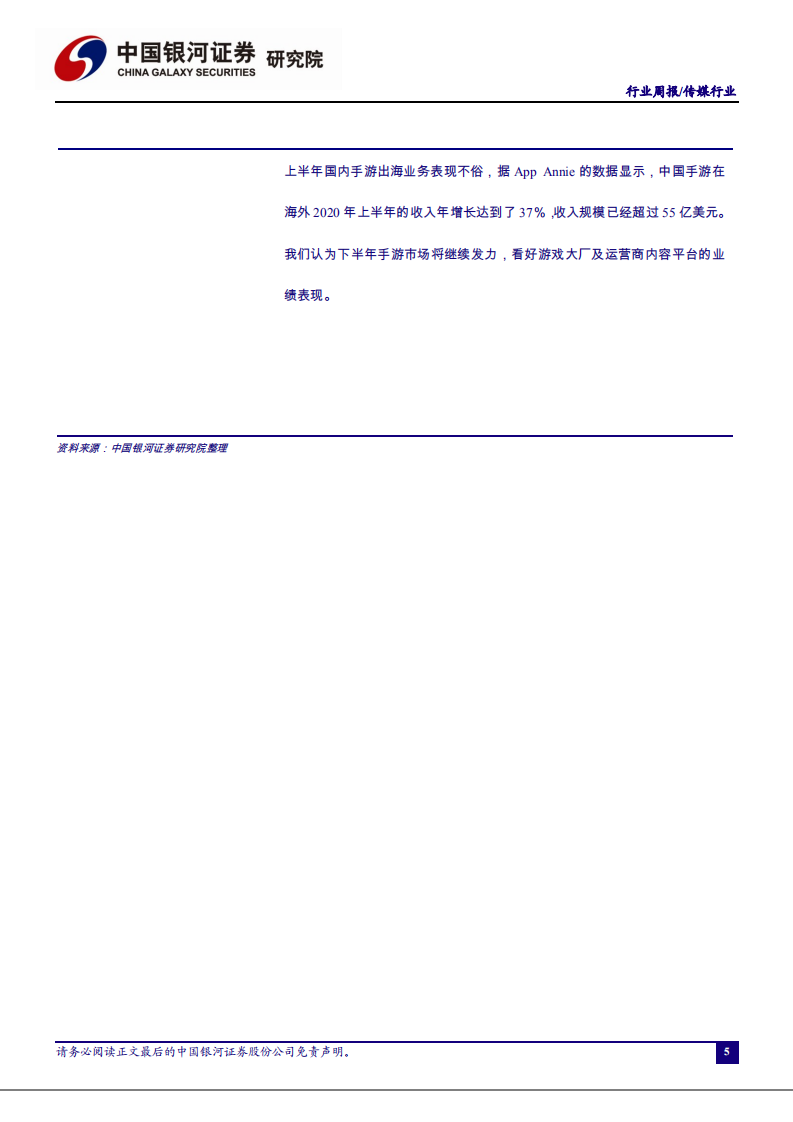 中国银河证券 研究院
CHINA GALAXY SECURITIES

行业周报/传媒行业

上半年国内手游出海业务表现不俗，据 App Annie 的数据显示，中国手游在海外 2020 年上半年的收入年增长达到了 37%，收入规模已经超过 55 亿美元。我们认为下半年手游市场将继续发力，看好游戏大厂及运营商内容平台的业绩表现。

资料来源：中国银河证券研究院整理

请务必阅读正文最后的中国银河证券股份公司免责声明。

5